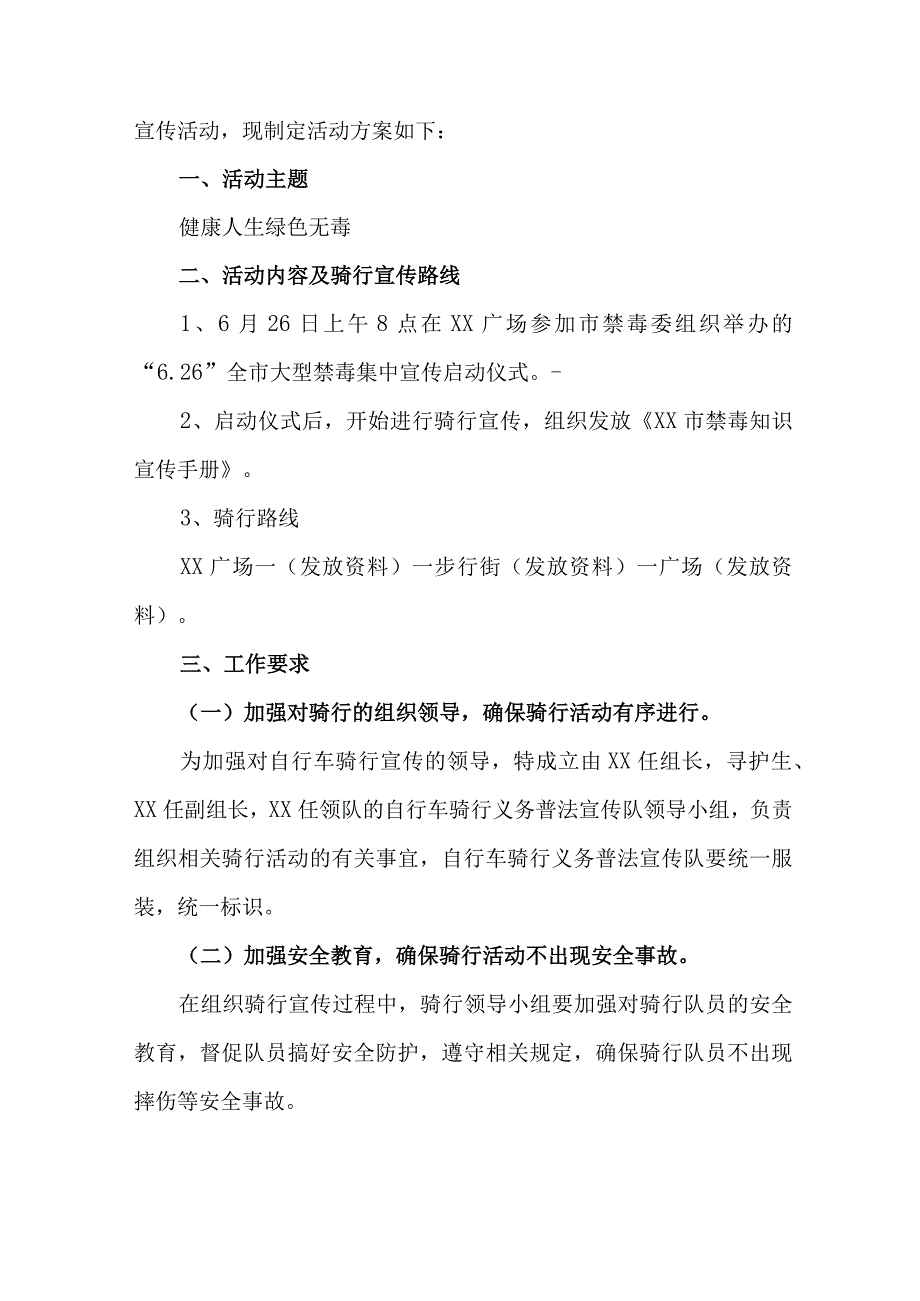 宣传活动，现制定活动方案如下：

一、活动主题

健康人生绿色无毒

二、活动内容及骑行宣传路线

1、6月26日上午8点在XX广场参加市禁毒委组织举办的“6.26”全市大型禁毒集中宣传启动仪式。-

2、启动仪式后，开始进行骑行宣传，组织发放《XX市禁毒知识宣传手册》。

3、骑行路线

XX广场一（发放资料）一步行街（发放资料）一广场（发放资料）。

三、工作要求

（一）加强对骑行的组织领导，确保骑行活动有序进行。

为加强对自行车骑行宣传的领导，特成立由XX任组长，寻护生、XX任副组长，XX任领队的自行车骑行义务普法宣传队领导小组，负责组织相关骑行活动的有关事宜，自行车骑行义务普法宣传队要统一服装，统一标识。

（二）加强安全教育，确保骑行活动不出现安全事故。

在组织骑行宣传过程中，骑行领导小组要加强对骑行队员的安全教育，督促队员搞好安全防护，遵守相关规定，确保骑行队员不出现摔伤等安全事故。